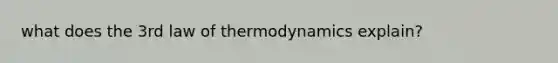 what does the 3rd law of thermodynamics explain?